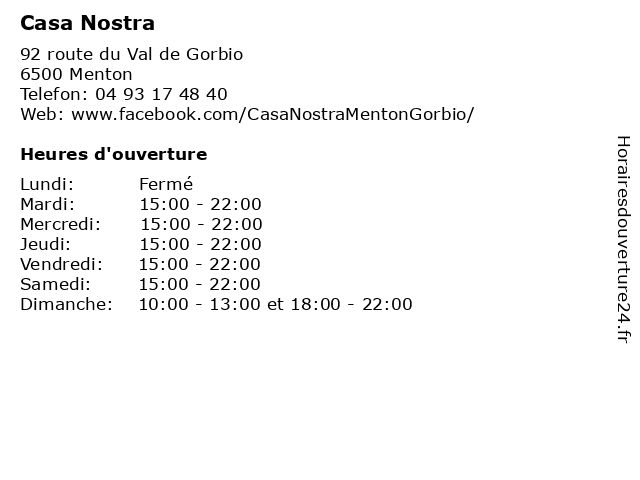 Casa Nostra

92 route du Val de Gorbio
6500 Menton
Telefon: 04 93 17 48 40
Web: www.facebook.com/CasaNostraMentonGorbio/

Heures d'ouverture

Lundi: Fermé
Mardi: 15:00 - 22:00
Mercredi: 15:00 - 22:00
Jeudi: 15:00 - 22:00
Vendredi: 15:00 - 22:00
Samedi: 15:00 - 22:00
Dimanche: 10:00 - 13:00 et 18:00 - 22:00

Horairesdouverture24.fr